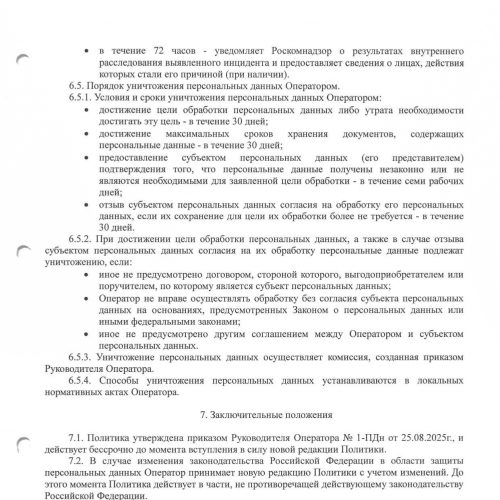 • в течение 72 часов - уведомляет Роскомнадзор о результатах внутреннего расследования выявленного инцидента и предоставляет сведения о лицах, действия которых стали его причиной (при наличии).

6.5. Порядок уничтожения персональных данных Оператором.

6.5.1. Условия и сроки уничтожения персональных данных Оператором:

• достижение цели обработки персональных данных либо утрата необходимости достигать эту цель - в течение 30 дней;
• достижение максимальных сроков хранения документов, содержащих персональные данные - в течение 30 дней;
• предоставление субъектом персональных данных (его представителем) подтверждения того, что персональные данные получены незаконно или не являются необходимыми для заявленной цели обработки - в течение семи рабочих дней;
• отзыв субъектом персональных данных согласия на обработку его персональных данных, если их сохранение для цели их обработки более не требуется - в течение 30 дней.

6.5.2. При достижении цели обработки персональных данных, а также в случае отзыва субъектом персональных данных согласия на их обработку персональные данные подлежат уничтожению, если:

• иное не предусмотрено договором, стороной которого, выгодоприобретателем или поручителем, по которому является субъект персональных данных;
• Оператор не вправе осуществлять обработку без согласия субъекта персональных данных на основаниях, предусмотренных Законом о персональных данных или иными федеральными законами;
• иное не предусмотрено другим соглашением между Оператором и субъектом персональных данных.

6.5.3. Уничтожение персональных данных осуществляет комиссия, созданная приказом Руководителя Оператора.

6.5.4. Способы уничтожения персональных данных устанавливаются в локальных нормативных актах Оператора.

7. Заключительные положения

7.1. Политика утверждена приказом Руководителя Оператора № 1-ПДн от 25.08.2025г., и действует бессрочно до момента вступления в силу новой редакции Политики.

7.2. В случае изменения законодательства Российской Федерации в области защиты персональных данных Оператор принимает новую редакцию Политики с учетом изменений. До этого момента Политика действует в части, не противоречащей действующему законодательству Российской Федерации.